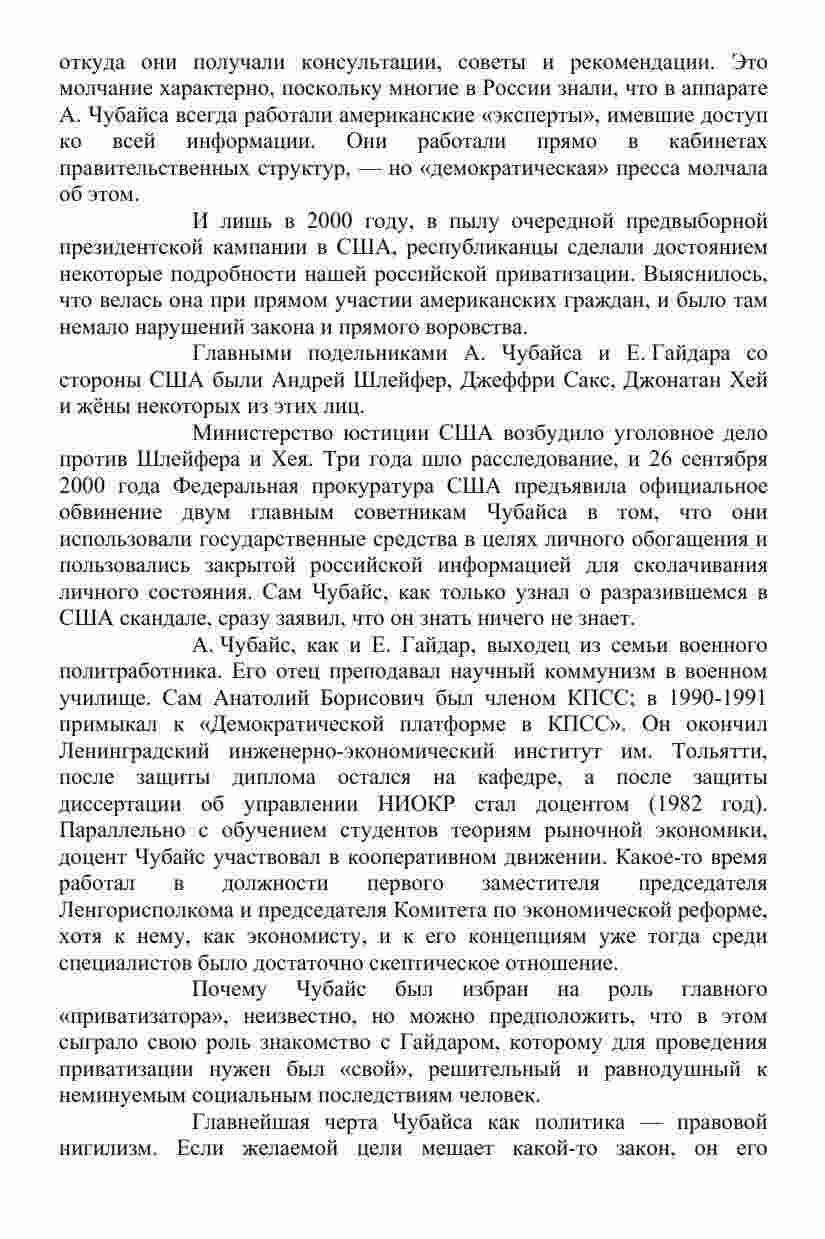 откуда они получали консультации, советы и рекомендации. Это молчание характерно, поскольку многие в России знали, что в аппарате А. Чубайса всегда работали американские «эксперты», имевшие доступ ко всей информации. Они работали прямо в кабинетах правительственных структур, — но «демократическая» пресса молчала об этом.

И лишь в 2000 году, в пылу очередной предвыборной президентской кампании в США, республиканцы сделали достоянием некоторые подробности нашей российской приватизации. Выяснилось, что велась она при прямом участии американских граждан, и было там немало нарушений закона и прямого воровства.

Главными подельниками А. Чубайса и Е. Гайдара со стороны США были Андрей Шлейфер, Джеффри Сакс, Джонатан Хей и жёны некоторых из этих лиц.

Министерство юстиции США возбудило уголовное дело против Шлейфера и Хея. Три года шло расследование, и 26 сентября 2000 года Федеральная прокуратура США предъявила официальное обвинение двум главным советникам Чубайса в том, что они использовали государственные средства в целях личного обогащения и пользовались закрытой российской информацией для сколачивания личного состояния. Сам Чубайс, как только узнал о разразившемся в США скандале, сразу заявил, что он знать ничего не знает.

А. Чубайс, как и Е. Гайдар, выходец из семьи военного политработника. Его отец преподавал научный коммунизм в военном училище. Сам Анатолий Борисович был членом КПСС; в 1990-1991 примыкал к «Демократической платформе в КПСС». Он окончил Ленинградский инженерно-экономический институт им. Тольятти, после защиты диплома остался на кафедре, а после защиты диссертации об управлении НИОКР стал доцентом (1982 год). Параллельно с обучением студентов теориям рыночной экономики, доцент Чубайс участвовал в кооперативном движении. Какое-то время работал в должности первого заместителя председателя Ленгорисполкома и председателя Комитета по экономической реформе, хотя к нему, как экономисту, и к его концепциям уже тогда среди специалистов было достаточно скептическое отношение.

Почему Чубайс был избран на роль главного «приватизатора», неизвестно, но можно предположить, что в этом сыграло свою роль знакомство с Гайдаром, которому для проведения приватизации нужен был «свой», решительный и равнодушный к неминуемым социальным последствиям человек.

Главнейшая черта Чубайса как политика — правовой нигилизм. Если желаемой цели мешает какой-то закон, он его